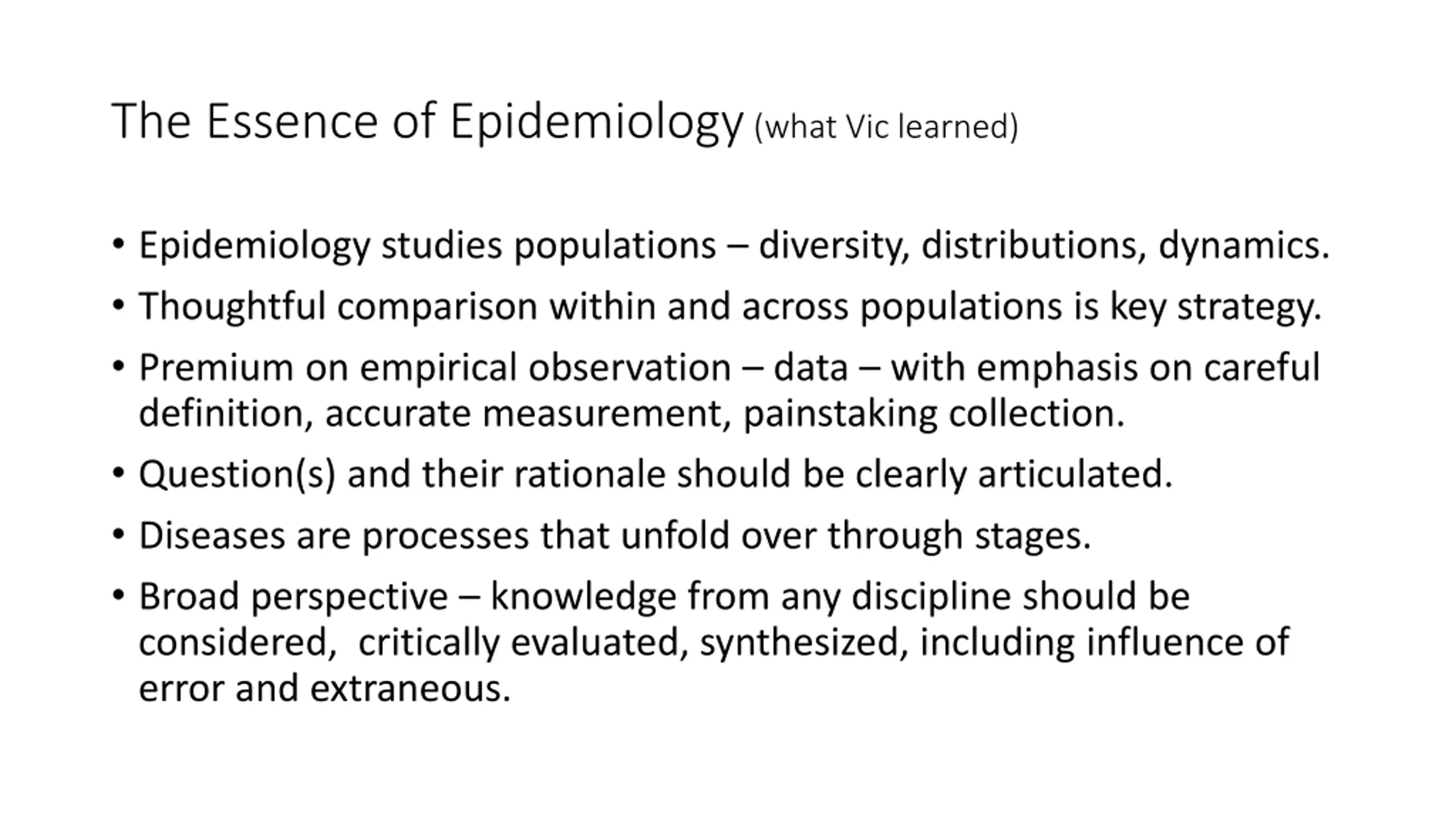 The Essence of Epidemiology (what Vic learned)

• Epidemiology studies populations – diversity, distributions, dynamics.
• Thoughtful comparison within and across populations is key strategy.
• Premium on empirical observation – data – with emphasis on careful definition, accurate measurement, painstaking collection.
• Question(s) and their rationale should be clearly articulated.
• Diseases are processes that unfold over through stages.
• Broad perspective – knowledge from any discipline should be considered,  critically evaluated, synthesized, including influence of error and extraneous.